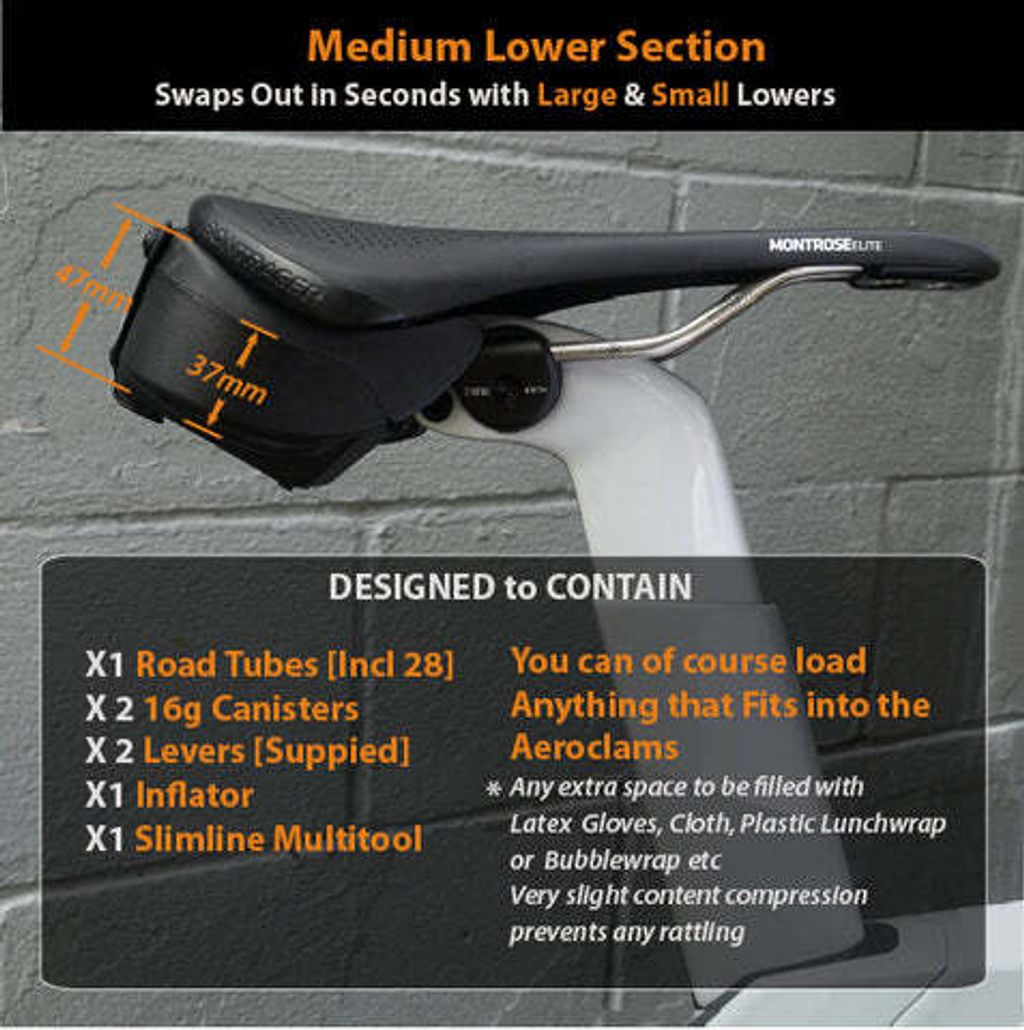 Medium Lower Section
Swaps Out in Seconds with Large & Small Lowers

47mm

37mm

MONTROSE ELITE

DESIGNED to CONTAIN

X1 Road Tubes [Incl 28]
X 2 16g Canisters
X 2 Levers [Suppied]
X1 Inflator
X1 Slimline Multitool

You can of course load Anything that Fits into the Aeroclams

* Any extra space to be filled with Latex Gloves, Cloth, Plastic Lunchwrap or Bubblewrap etc
Very slight content compression prevents any rattling